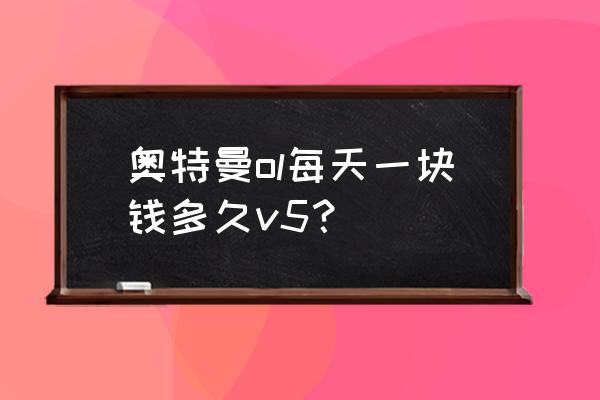 奥特曼ol每天一块钱多久v5?